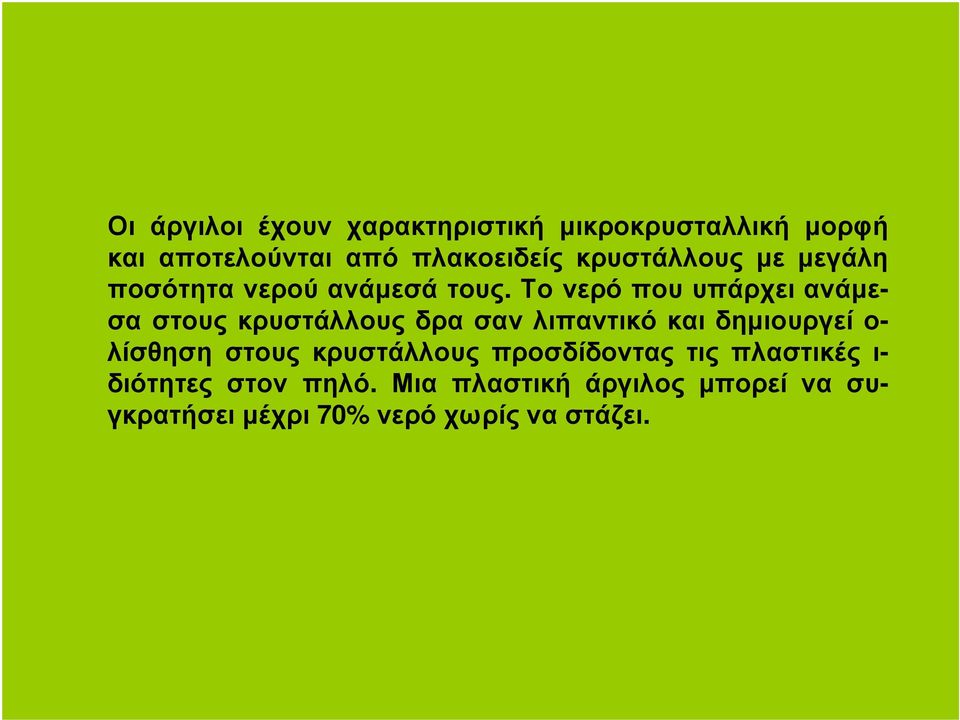 Οι άργιλοι έχουν χαρακτηριστική μικροκρυσταλλική μορφή και αποτελούνται από πλακοειδείς κρυστάλλους με μεγάλη ποσότητα νερού ανάμεσά τους. Το νερό που υπάρχει ανάμεσα στους κρυστάλλους δρα σαν λιπαντικό και δημιουργεί ολίσθηση στους κρυστάλλους προσδίδοντας τις πλαστικές ιδιότητες στον πηλό. Μια πλαστική άργιλος μπορεί να συγκρατήσει μέχρι 70% νερό χωρίς να στάζει.